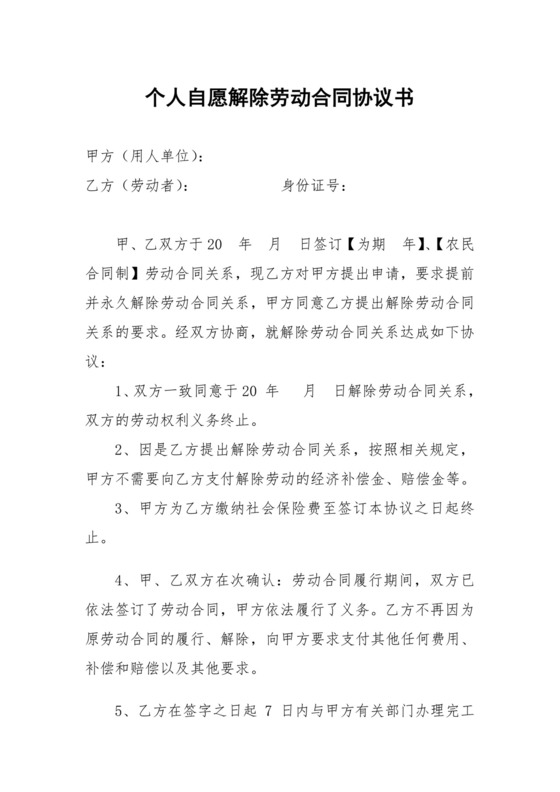 个人自愿解除劳动合同协议书

甲方（用人单位）：

乙方（劳动者）：　　　　　　身份证号：

甲、乙双方于20　年　月　日签订【为期　年】、【农民合同制】劳动合同关系，现乙方对甲方提出申请，要求提前并永久解除劳动合同关系，甲方同意乙方提出解除劳动合同关系的要求。经双方协商，就解除劳动合同关系达成如下协议：

1、双方一致同意于20 年　月　日解除劳动合同关系，双方的劳动权利义务终止。

2、因是乙方提出解除劳动合同关系，按照相关规定，甲方不需要向乙方支付解除劳动的经济补偿金、赔偿金等。

3、甲方为乙方缴纳社会保险费至签订本协议之日起终止。

4、甲、乙双方在次确认：劳动合同履行期间，双方已依法签订了劳动合同，甲方依法履行了义务。乙方不再因为原劳动合同的履行、解除，向甲方要求支付其他任何费用、补偿和赔偿以及其他要求。

5、乙方在签字之日起 7 日内与甲方有关部门办理完工